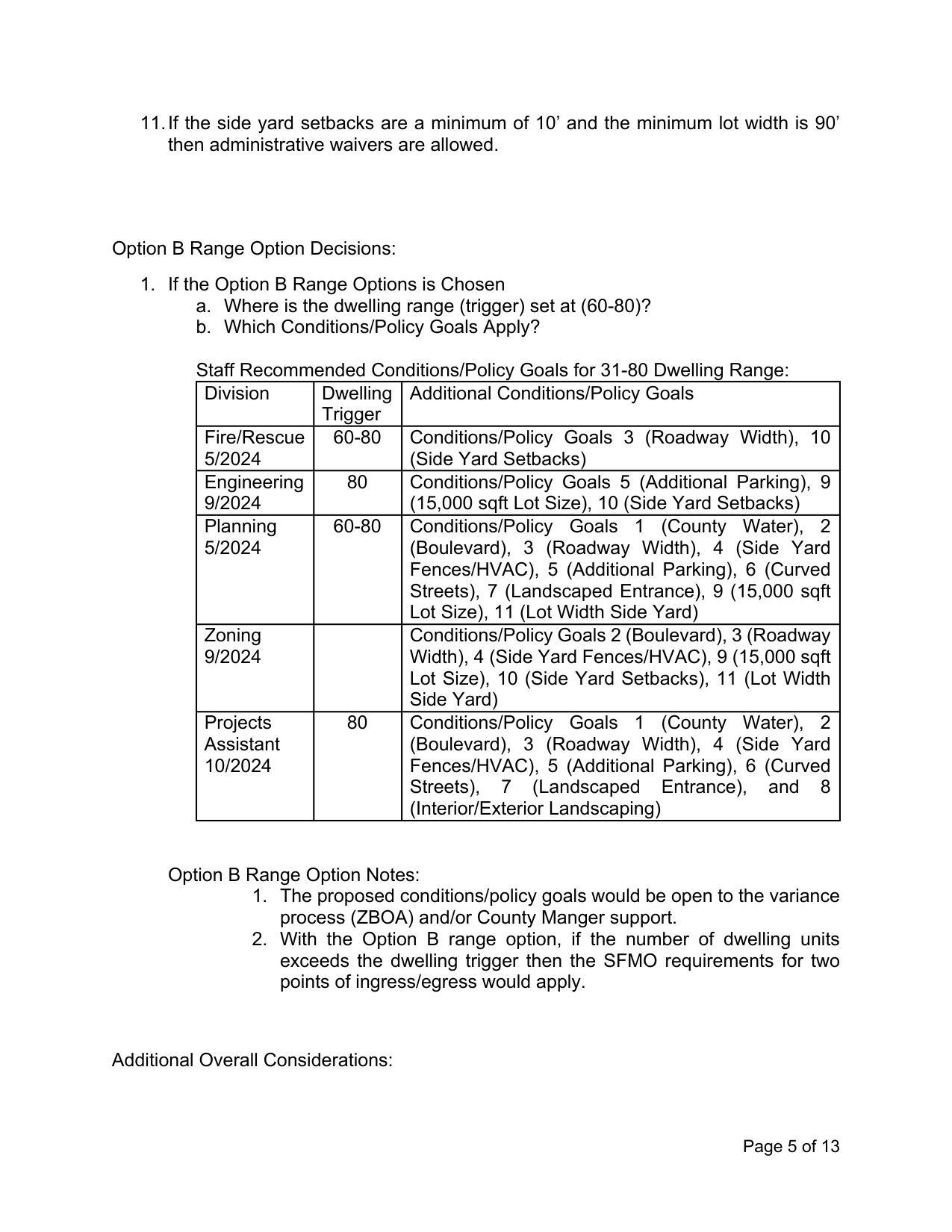 11. If the side yard setbacks are a minimum of 10’ and the minimum lot width is 90’ then administrative waivers are allowed.

Option B Range Option Decisions:

1. If the Option B Range Options is Chosen
a. Where is the dwelling range (trigger) set at (60-80)?
b. Which Conditions/Policy Goals Apply?

Staff Recommended Conditions/Policy Goals for 31-80 Dwelling Range:

| Division | Dwelling Trigger | Additional Conditions/Policy Goals |
|---|---|---|
| Fire/Rescue 5/2024 | 60-80 | Conditions/Policy Goals 3 (Roadway Width), 10 (Side Yard Setbacks) |
| Engineering 9/2024 | 80 | Conditions/Policy Goals 5 (Additional Parking), 9 (15,000 sqft Lot Size), 10 (Side Yard Setbacks) |
| Planning 5/2024 | 60-80 | Conditions/Policy Goals 1 (County Water), 2 (Boulevard), 3 (Roadway Width), 4 (Side Yard Fences/HVAC), 5 (Additional Parking), 6 (Curved Streets), 7 (Landscaped Entrance), 9 (15,000 sqft Lot Size), 11 (Lot Width Side Yard) |
| Zoning 9/2024 | | Conditions/Policy Goals 2 (Boulevard), 3 (Roadway Width), 4 (Side Yard Fences/HVAC), 9 (15,000 sqft Lot Size), 10 (Side Yard Setbacks), 11 (Lot Width Side Yard) |
| Projects Assistant 10/2024 | 80 | Conditions/Policy Goals 1 (County Water), 2 (Boulevard), 3 (Roadway Width), 4 (Side Yard Fences/HVAC), 5 (Additional Parking), 6 (Curved Streets), 7 (Landscaped Entrance), and 8 (Interior/Exterior Landscaping) |

Option B Range Option Notes:
1. The proposed conditions/policy goals would be open to the variance process (ZBOA) and/or County Manger support.
2. With the Option B range option, if the number of dwelling units exceeds the dwelling trigger then the SFMO requirements for two points of ingress/egress would apply.

Additional Overall Considerations:

Page 5 of 13